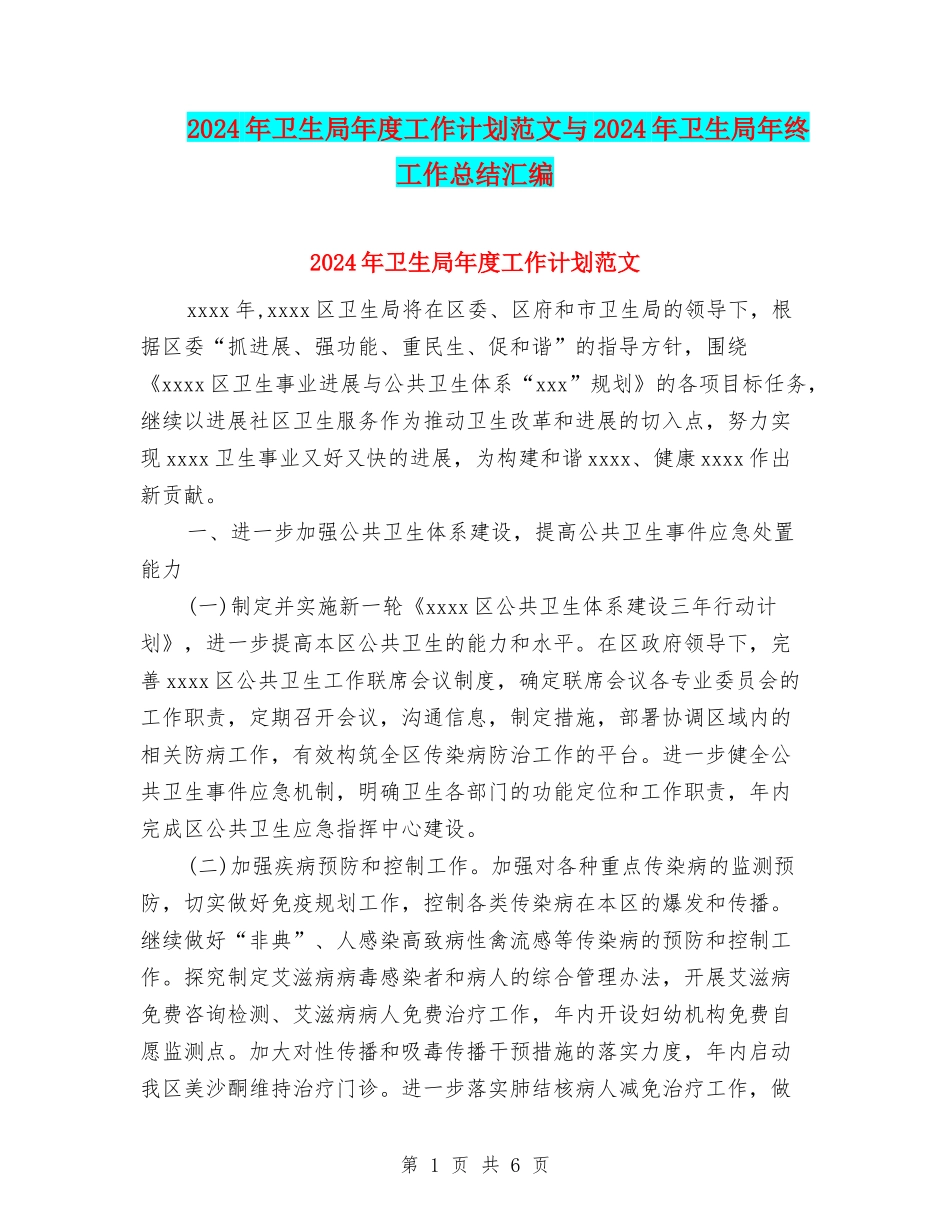 2024年卫生局年度工作计划范文与2024年卫生局年终工作总结汇编

2024年卫生局年度工作计划范文

xxxx年,xxxx区卫生局将在区委、区府和市卫生局的领导下，根据区委“抓进展、强功能、重民生、促和谐”的指导方针，围绕《xxxx区卫生事业进展与公共卫生体系“xxx”规划》的各项目标任务，继续以进展社区卫生服务作为推动卫生改革和进展的切入点，努力实现xxxx卫生事业又好又快的进展，为构建和谐xxxx、健康xxxx作出新贡献。

一、进一步加强公共卫生体系建设，提高公共卫生事件应急处置能力

(一)制定并实施新一轮《xxxx区公共卫生体系建设三年行动计划》，进一步提高本区公共卫生的能力和水平。在区政府领导下，完善xxxx区公共卫生工作联席会议制度，确定联席会议各专业委员会的工作职责，定期召开会议，沟通信息，制定措施，部署协调区域内的相关防病工作，有效构筑全区传染病防治工作的平台。进一步健全公共卫生事件应急机制，明确卫生各部门的功能定位和工作职责，年内完成区公共卫生应急指挥中心建设。

(二)加强疾病预防和控制工作。加强对各种重点传染病的监测预防，切实做好免疫规划工作，控制各类传染病在本区的爆发和传播。继续做好“非典”、人感染高致病性禽流感等传染病的预防和控制工作。探究制定艾滋病病毒感染者和病人的综合管理办法，开展艾滋病免费咨询检测、艾滋病病人免费治疗工作，年内开设妇幼机构免费自愿监测点。加大对性传播和吸毒传播干预措施的落实力度，年内启动我区美沙酮维持治疗门诊。进一步落实肺结核病人减免治疗工作，做

第 1 页 共 6 页